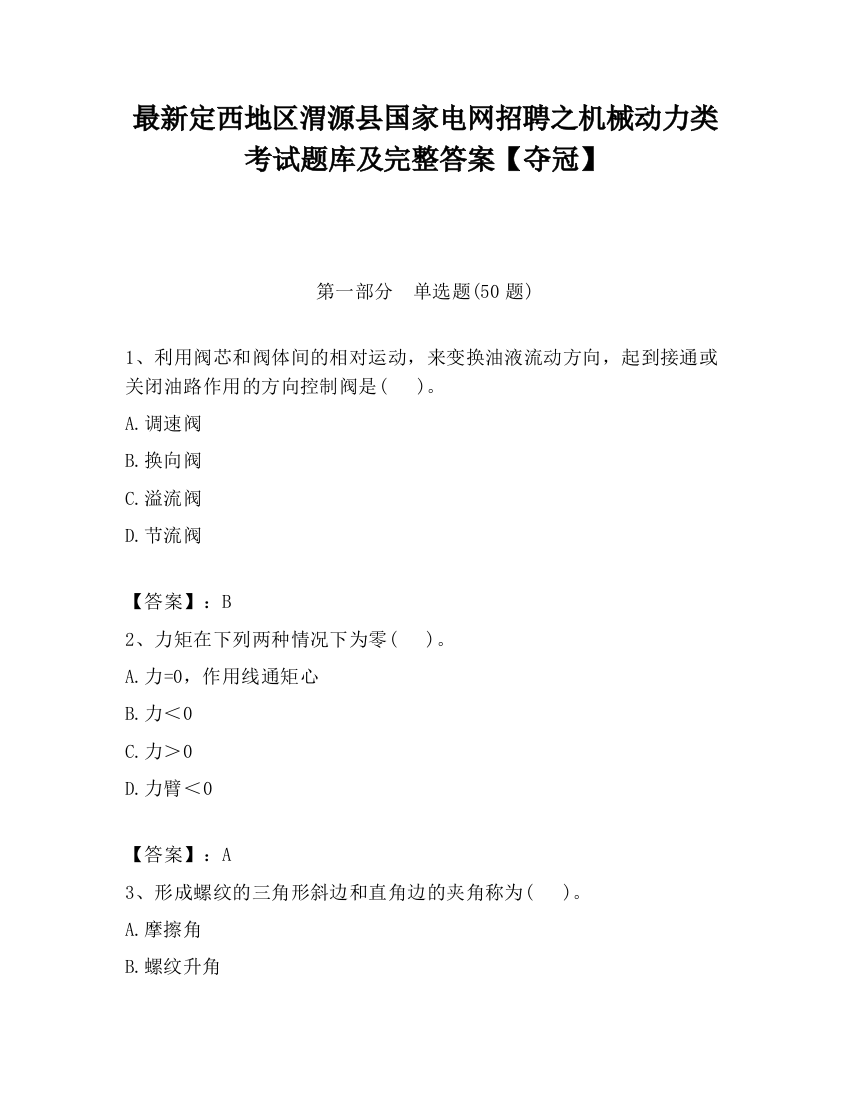 最新定西地区渭源县国家电网招聘之机械动力类考试题库及完整答案【夺冠】

第一部分　单选题(50 题)

1、利用阀芯和阀体间的相对运动，来变换油液流动方向，起到接通或关闭油路作用的方向控制阀是(　 )。

A.调速阀

B.换向阀

C.溢流阀

D.节流阀

【答案】：B

2、力矩在下列两种情况下为零(　 )。

A.力=0，作用线通矩心

B.力＜0

C.力＞0

D.力臂＜0

【答案】：A

3、形成螺纹的三角形斜边和直角边的夹角称为(　 )。

A.摩擦角

B.螺纹升角